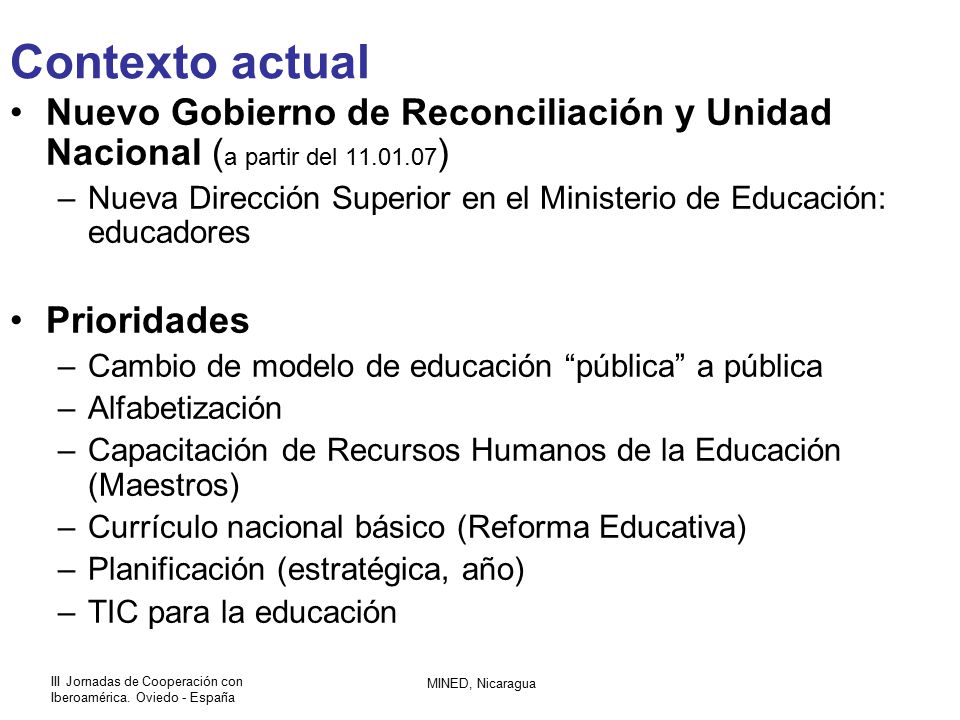 Contexto actual

• Nuevo Gobierno de Reconciliación y Unidad Nacional (a partir del 11.01.07)
– Nueva Dirección Superior en el Ministerio de Educación: educadores

• Prioridades
– Cambio de modelo de educación “pública” a pública
– Alfabetización
– Capacitación de Recursos Humanos de la Educación (Maestros)
– Currículo nacional básico (Reforma Educativa)
– Planificación (estratégica, año)
– TIC para la educación

III Jornadas de Cooperación con Iberoamérica. Oviedo - España

MINED, Nicaragua